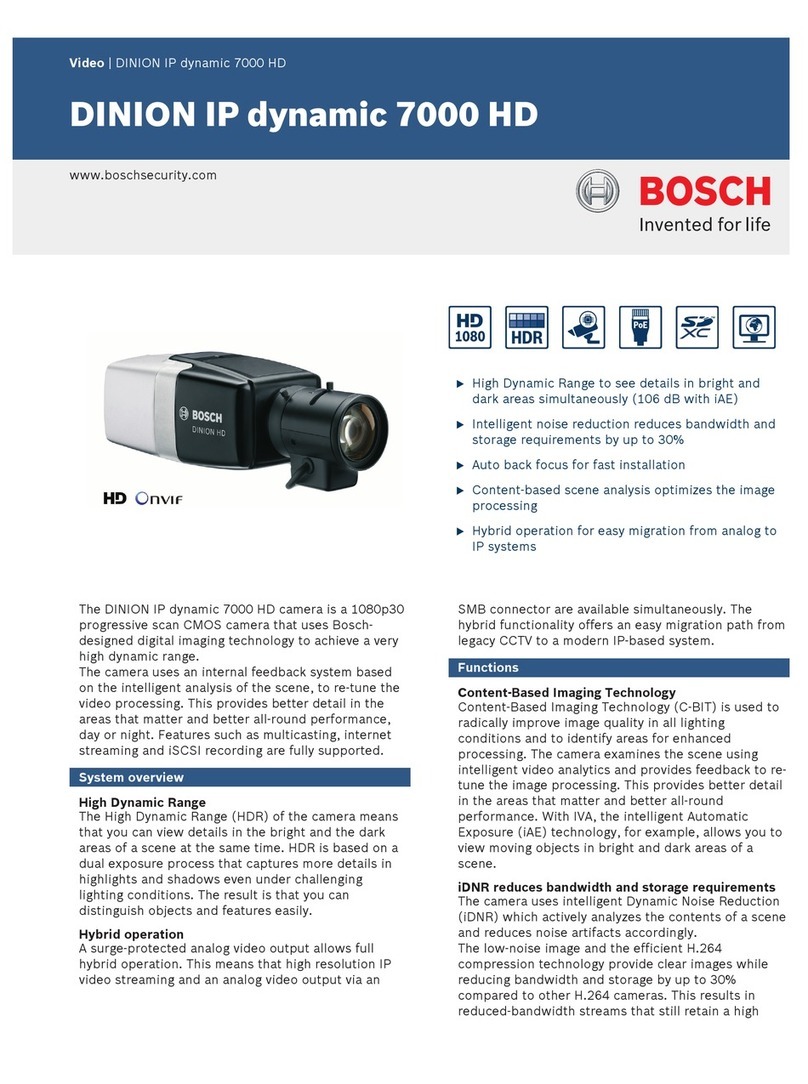 Video | DINION IP dynamic 7000 HD

DINION IP dynamic 7000 HD

www.boschsecurity.com

BOSCH

Invented for life

HD 1080

HDR

PoE

SD XC

BOSCH

DINION HD

HD ONVIF

▶ High Dynamic Range to see details in bright and dark areas simultaneously (106 dB with iAE)

▶ Intelligent noise reduction reduces bandwidth and storage requirements by up to 30%

▶ Auto back focus for fast installation

▶ Content-based scene analysis optimizes the image processing

▶ Hybrid operation for easy migration from analog to IP systems

The DINION IP dynamic 7000 HD camera is a 1080p30 progressive scan CMOS camera that uses Bosch-designed digital imaging technology to achieve a very high dynamic range.
The camera uses an internal feedback system based on the intelligent analysis of the scene, to re-tune the video processing. This provides better detail in the areas that matter and better all-round performance, day or night. Features such as multicasting, internet streaming and iSCSI recording are fully supported.

System overview

High Dynamic Range
The High Dynamic Range (HDR) of the camera means that you can view details in the bright and the dark areas of a scene at the same time. HDR is based on a dual exposure process that captures more details in highlights and shadows even under challenging lighting conditions. The result is that you can distinguish objects and features easily.

Hybrid operation
A surge-protected analog video output allows full hybrid operation. This means that high resolution IP video streaming and an analog video output via an SMB connector are available simultaneously. The hybrid functionality offers an easy migration path from legacy CCTV to a modern IP-based system.

Functions

Content-Based Imaging Technology
Content-Based Imaging Technology (C-BIT) is used to radically improve image quality in all lighting conditions and to identify areas for enhanced processing. The camera examines the scene using intelligent video analytics and provides feedback to re-tune the image processing. This provides better detail in the areas that matter and better all-round performance. With IVA, the intelligent Automatic Exposure (iAE) technology, for example, allows you to view moving objects in bright and dark areas of a scene.

iDNR reduces bandwidth and storage requirements
The camera uses intelligent Dynamic Noise Reduction (iDNR) which actively analyzes the contents of a scene and reduces noise artifacts accordingly.
The low-noise image and the efficient H.264 compression technology provide clear images while reducing bandwidth and storage by up to 30% compared to other H.264 cameras. This results in reduced-bandwidth streams that still retain a high